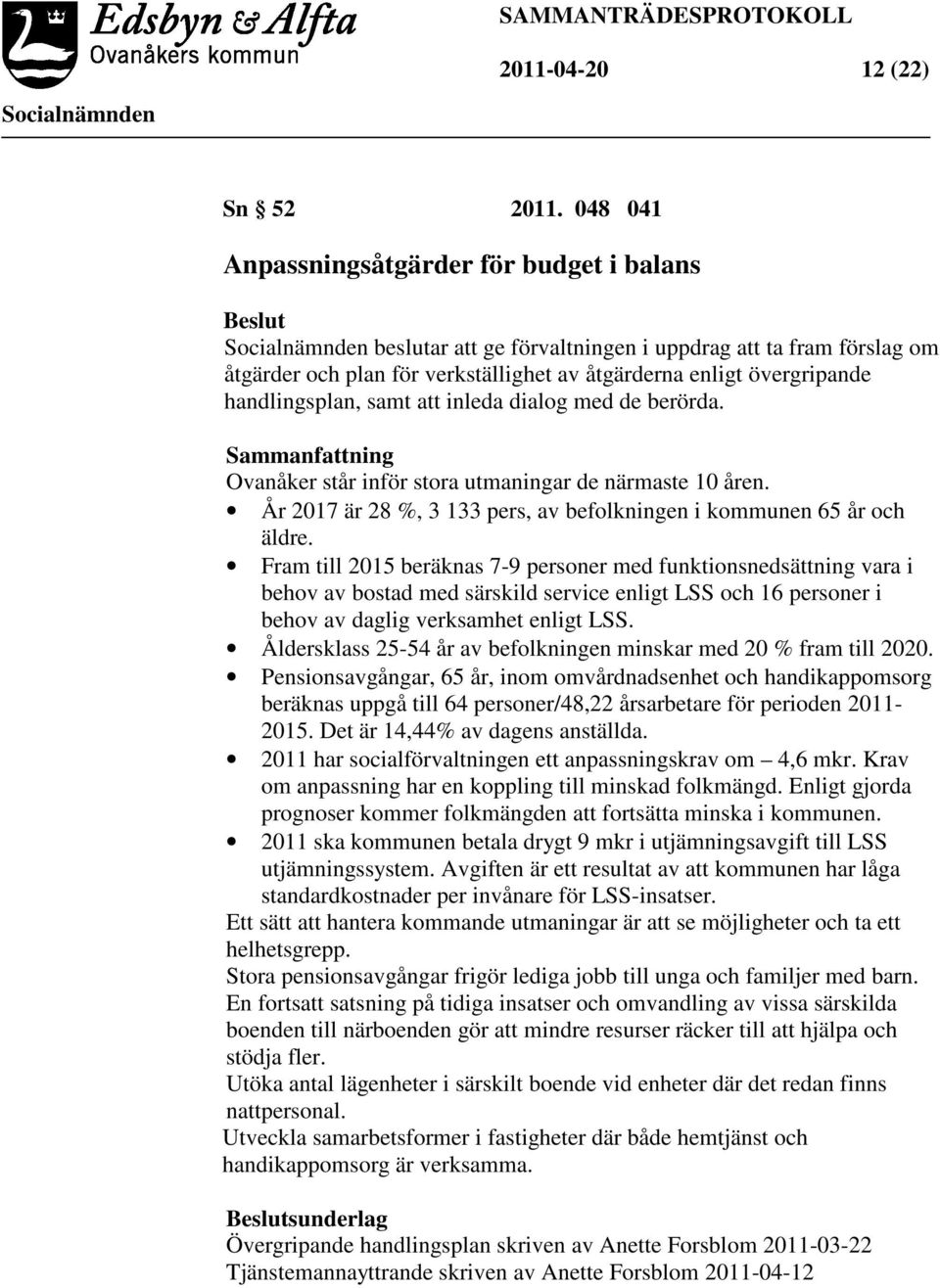 Edsbyn & Alfta
Ovanåkers kommun

SAMMANTRÄDESPROTOKOLL

2011-04-20 12 (22)

Socialnämnden

Sn § 52 2011. 048 041

Anpassningsåtgärder för budget i balans

Beslut
Socialnämnden beslutar att ge förvaltningen i uppdrag att ta fram förslag om åtgärder och plan för verkställighet av åtgärderna enligt övergripande handlingsplan, samt att inleda dialog med de berörda.

Sammanfattning
Ovanåker står inför stora utmaningar de närmaste 10 åren.
• År 2017 är 28 %, 3 133 pers, av befolkningen i kommunen 65 år och äldre.
• Fram till 2015 beräknas 7-9 personer med funktionsnedsättning vara i behov av bostad med särskild service enligt LSS och 16 personer i behov av daglig verksamhet enligt LSS.
• Åldersklass 25-54 år av befolkningen minskar med 20 % fram till 2020.
• Pensionsavgångar, 65 år, inom omvårdnadsenhet och handikappomsorg beräknas uppgå till 64 personer/48,22 årsarbetare för perioden 2011-2015. Det är 14,44% av dagens anställda.
• 2011 har socialförvaltningen ett anpassningskrav om – 4,6 mkr. Krav om anpassning har en koppling till minskad folkmängd. Enligt gjorda prognoser kommer folkmängden att fortsätta minska i kommunen.
• 2011 ska kommunen betala drygt 9 mkr i utjämningsavgift till LSS utjämningssystem. Avgiften är ett resultat av att kommunen har låga standardkostnader per invånare för LSS-insatser.
Ett sätt att hantera kommande utmaningar är att se möjligheter och ta ett helhetsgrepp.
Stora pensionsavgångar frigör lediga jobb till unga och familjer med barn.
En fortsatt satsning på tidiga insatser och omvandling av vissa särskilda boenden till närboenden gör att mindre resurser räcker till att hjälpa och stödja fler.
Utöka antal lägenheter i särskilt boende vid enheter där det redan finns nattpersonal.
Utveckla samarbetsformer i fastigheter där både hemtjänst och handikappomsorg är verksamma.

Beslutsunderlag
Övergripande handlingsplan skriven av Anette Forsblom 2011-03-22
Tjänstemannayttrande skriven av Anette Forsblom 2011-04-12